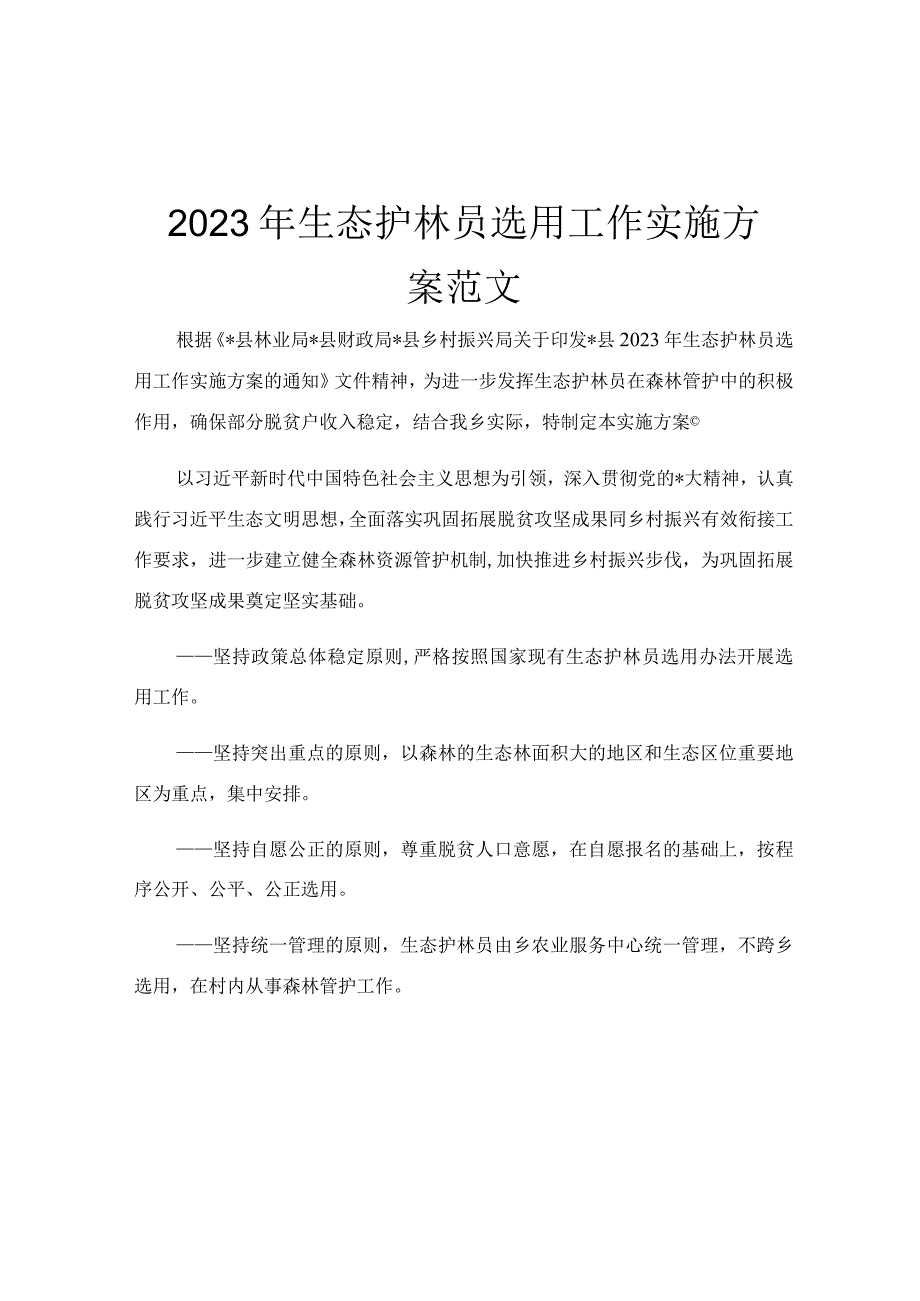 2023年生态护林员选用工作实施方案范文

根据《*县林业局*县财政局*县乡村振兴局关于印发*县2023年生态护林员选用工作实施方案的通知》文件精神，为进一步发挥生态护林员在森林管护中的积极作用，确保部分脱贫户收入稳定，结合我乡实际，特制定本实施方案©

以习近平新时代中国特色社会主义思想为引领，深入贯彻党的*大精神，认真践行习近平生态文明思想，全面落实巩固拓展脱贫攻坚成果同乡村振兴有效衔接工作要求，进一步建立健全森林资源管护机制，加快推进乡村振兴步伐，为巩固拓展脱贫攻坚成果奠定坚实基础。

——坚持政策总体稳定原则，严格按照国家现有生态护林员选用办法开展选用工作。

——坚持突出重点的原则，以森林的生态林面积大的地区和生态区位重要地区为重点，集中安排。

——坚持自愿公正的原则，尊重脱贫人口意愿，在自愿报名的基础上，按程序公开、公平、公正选用。

——坚持统一管理的原则，生态护林员由乡农业服务中心统一管理，不跨乡选用，在村内从事森林管护工作。